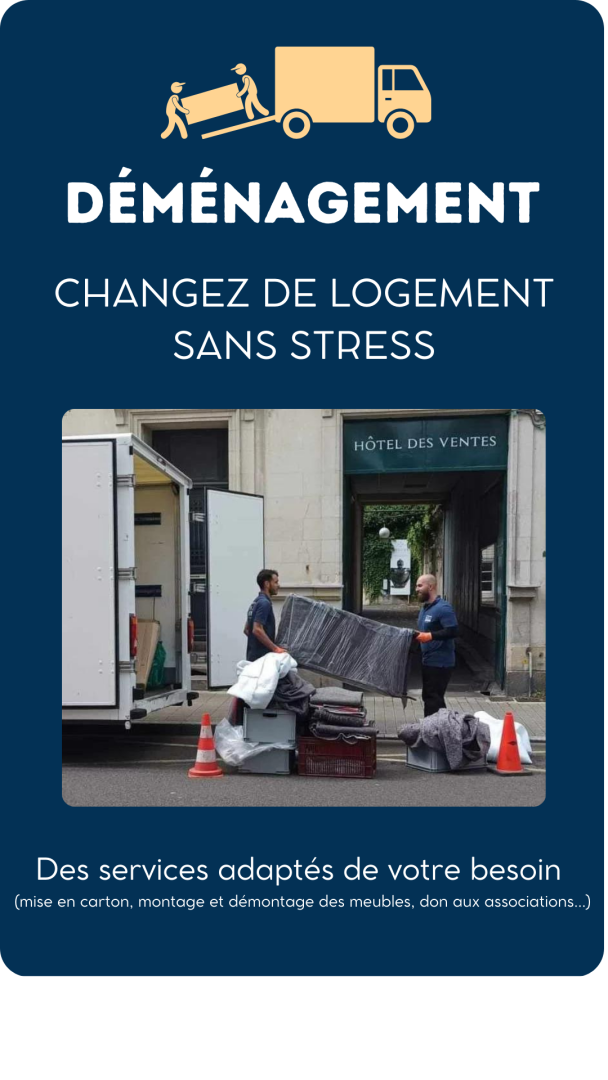 DÉMÉNAGEMENT

CHANGEZ DE LOGEMENT SANS STRESS

HÔTEL DES VENTES

Des services adaptés de votre besoin
(mise en carton, montage et démontage des meubles, don aux associations...)